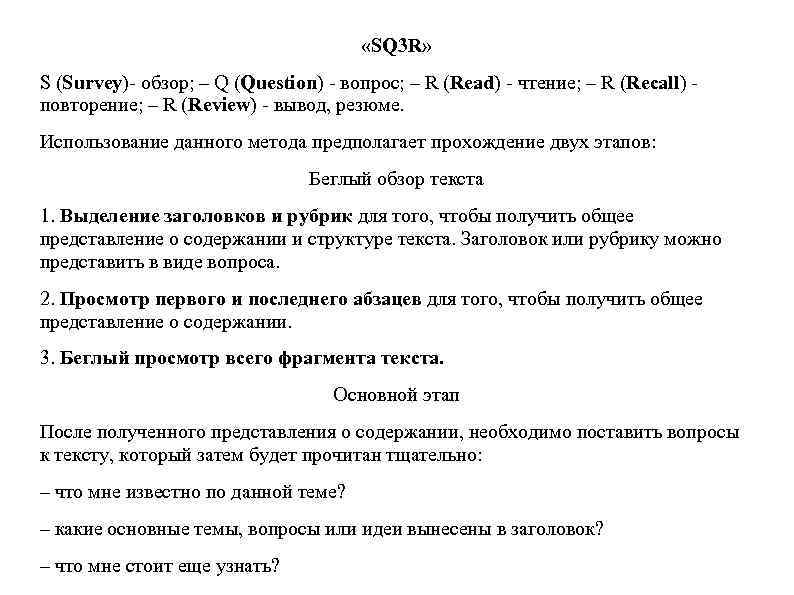 «SQ3R»

S (Survey)- обзор; – Q (Question) - вопрос; – R (Read) - чтение; – R (Recall) - повторение; – R (Review) - вывод, резюме.

Использование данного метода предполагает прохождение двух этапов:

Беглый обзор текста

1. Выделение заголовков и рубрик для того, чтобы получить общее представление о содержании и структуре текста. Заголовок или рубрику можно представить в виде вопроса.

2. Просмотр первого и последнего абзацев для того, чтобы получить общее представление о содержании.

3. Беглый просмотр всего фрагмента текста.

Основной этап

После полученного представления о содержании, необходимо поставить вопросы к тексту, который затем будет прочитан тщательно:

– что мне известно по данной теме?

– какие основные темы, вопросы или идеи вынесены в заголовок?

– что мне стоит еще узнать?